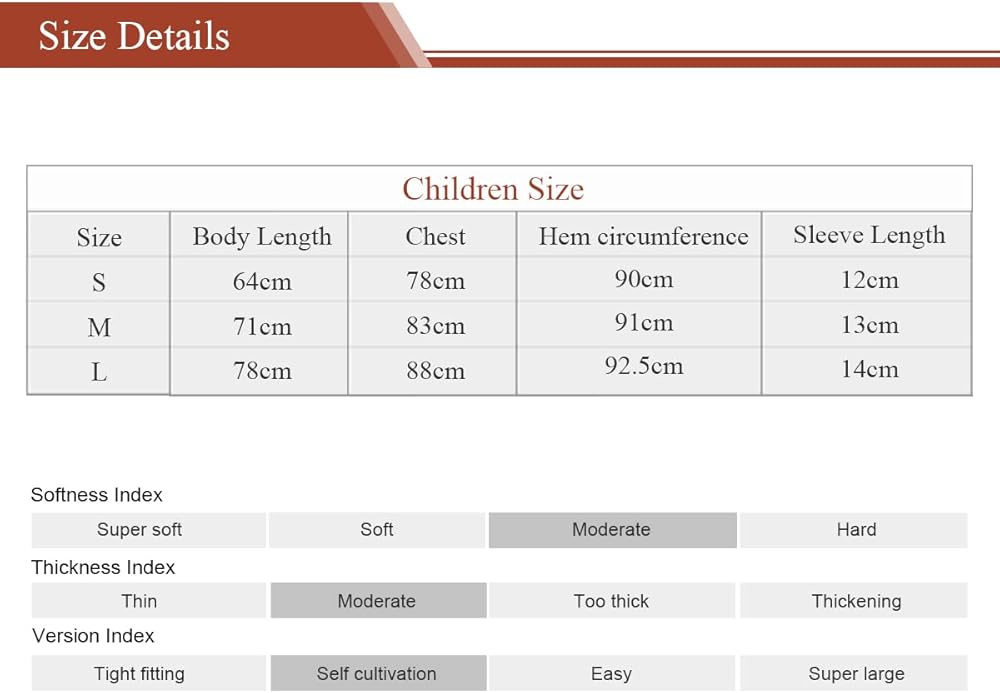 Size Details

Children Size

| Size | Body Length | Chest | Hem circumference | Sleeve Length |
|---|---|---|---|---|
| S | 64cm | 78cm | 90cm | 12cm |
| M | 71cm | 83cm | 91cm | 13cm |
| L | 78cm | 88cm | 92.5cm | 14cm |

Softness Index

| Super soft | Soft | Moderate | Hard |
|---|---|---|---|

Thickness Index

| Thin | Moderate | Too thick | Thickening |
|---|---|---|---|

Version Index

| Tight fitting | Self cultivation | Easy | Super large |
|---|---|---|---|